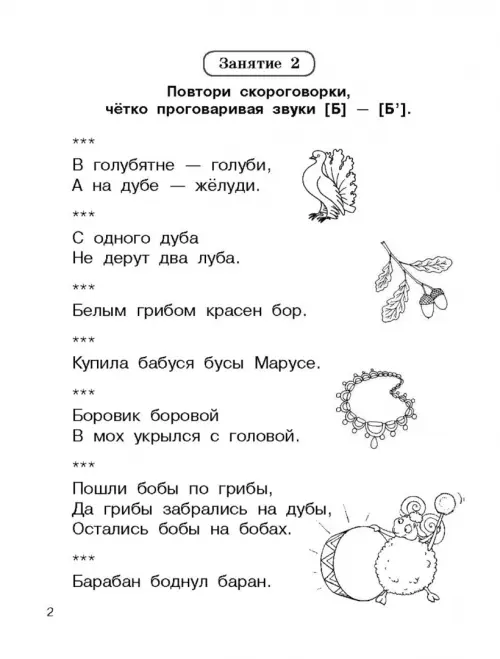 Занятие 2

Повтори скороговорки, чётко проговаривая звуки [Б] — [Б'].

***

В голубятне — голуби,
А на дубе — жёлуди.

***

С одного дуба
Не дерут два луба.

***

Белым грибом красен бор.

***

Купила бабуся бусы Марусе.

***

Боровик боровой
В мох укрылся с головой.

***

Пошли бобы по грибы,
Да грибы забрались на дубы,
Остались бобы на бобах.

***

Барабан боднул баран.

2